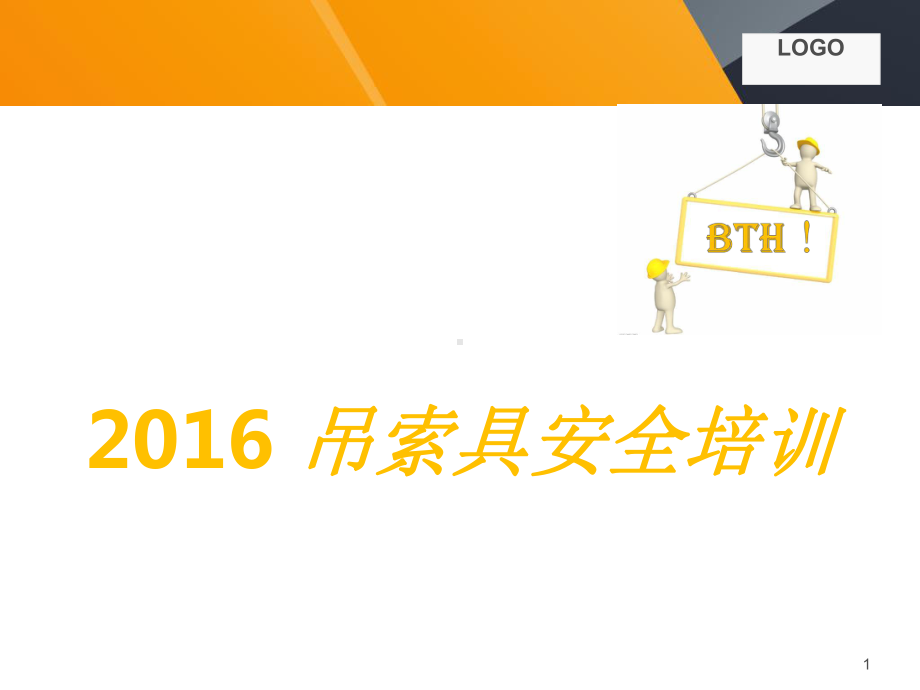 LOGO

BTH！

2016 吊索具安全培训

1